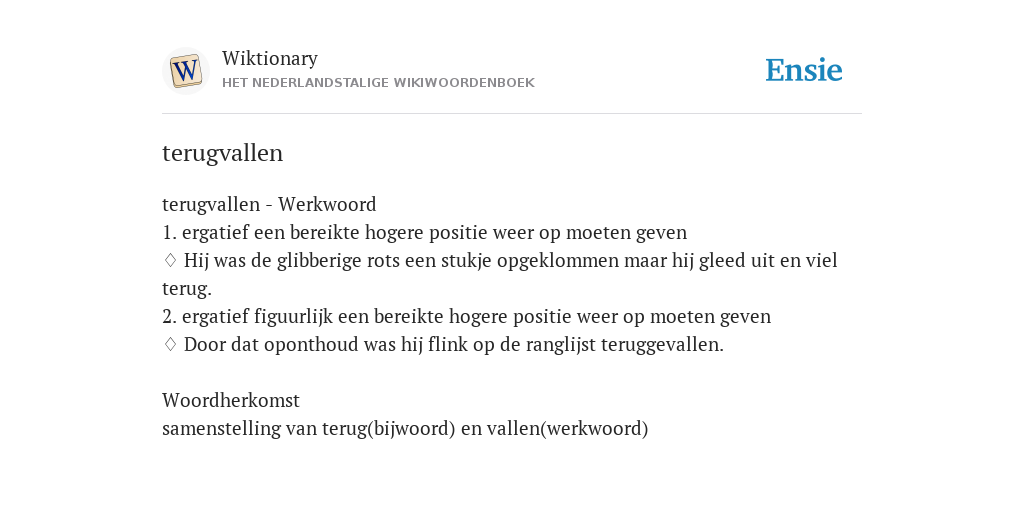 W

Wiktionary
HET NEDERLANDSTALIGE WIKIWOORDENBOEK

Ensie

terugvallen

terugvallen - Werkwoord
1. ergatief een bereikte hogere positie weer op moeten geven
♢ Hij was de glibberige rots een stukje opgeklommen maar hij gleed uit en viel terug.
2. ergatief figuurlijk een bereikte hogere positie weer op moeten geven
♢ Door dat oponthoud was hij flink op de ranglijst teruggevallen.

Woordherkomst
samenstelling van terug(bijwoord) en vallen(werkwoord)